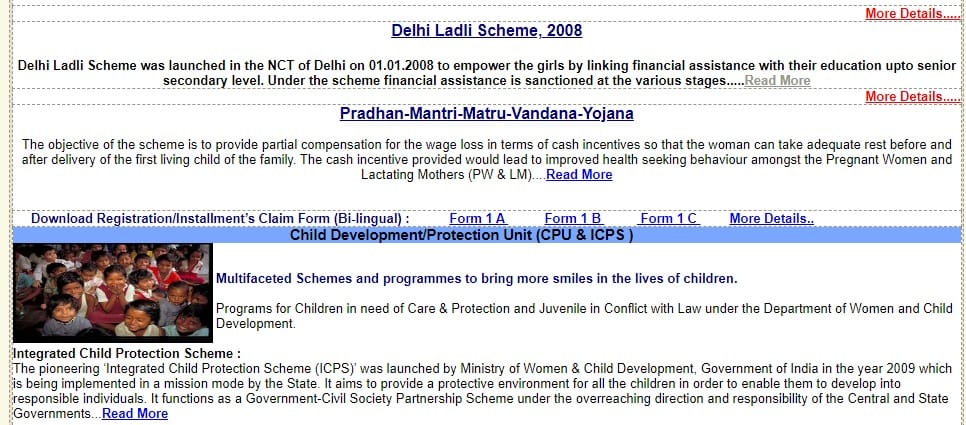 More Details.....

Delhi Ladli Scheme, 2008

Delhi Ladli Scheme was launched in the NCT of Delhi on 01.01.2008 to empower the girls by linking financial assistance with their education upto senior secondary level. Under the scheme financial assistance is sanctioned at the various stages.....Read More

More Details.....

Pradhan-Mantri-Matru-Vandana-Yojana

The objective of the scheme is to provide partial compensation for the wage loss in terms of cash incentives so that the woman can take adequate rest before and after delivery of the first living child of the family. The cash incentive provided would lead to improved health seeking behaviour amongst the Pregnant Women and Lactating Mothers (PW & LM)....Read More

Download Registration/Installment's Claim Form (Bi-lingual) : Form 1 A Form 1 B Form 1 C More Details..

Child Development/Protection Unit (CPU & ICPS )

Multifaceted Schemes and programmes to bring more smiles in the lives of children.

Programs for Children in need of Care & Protection and Juvenile in Conflict with Law under the Department of Women and Child Development.

Integrated Child Protection Scheme :
The pioneering 'Integrated Child Protection Scheme (ICPS)' was launched by Ministry of Women & Child Development, Government of India in the year 2009 which is being implemented in a mission mode by the State. It aims to provide a protective environment for all the children in order to enable them to develop into responsible individuals. It functions as a Government-Civil Society Partnership Scheme under the overreaching direction and responsibility of the Central and State Governments...Read More